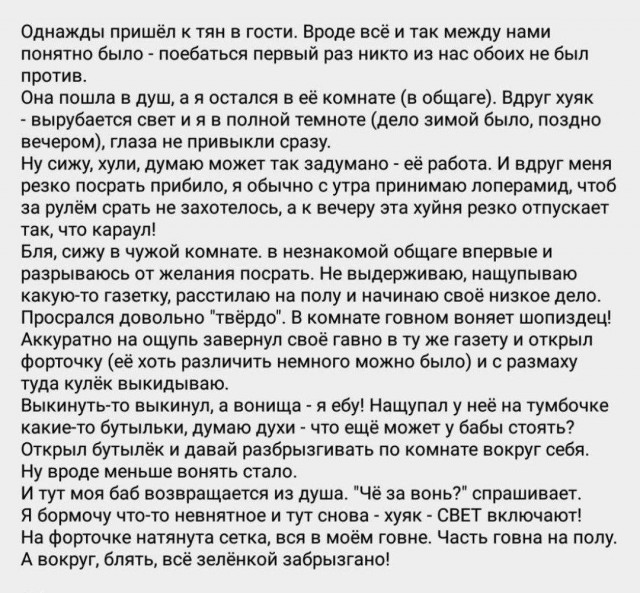 Однажды пришёл к тян в гости. Вроде всё и так между нами понятно было - поебаться первый раз никто из нас обоих не был против.
Она пошла в душ, а я остался в её комнате (в общаге). Вдруг хуяк - вырубается свет и я в полной темноте (дело зимой было, поздно вечером), глаза не привыкли сразу.
Ну сижу, хули, думаю может так задумано - её работа. И вдруг меня резко посрать прибило, я обычно с утра принимаю лоперамид, чтоб за рулём срать не захотелось, а к вечеру эта хуйня резко отпускает так, что караул!
Бля, сижу в чужой комнате. в незнакомой общаге впервые и разрываюсь от желания посрать. Не выдерживаю, нащупываю какую-то газетку, расстилаю на полу и начинаю своё низкое дело.
Просрался довольно "твёрдо". В комнате говном воняет шопиздец! Аккуратно на ощупь завернул своё гавно в ту же газету и открыл форточку (её хоть различить немного можно было) и с размаху туда кулёк выкидываю.
Выкинуть-то выкинул, а вонища - я ебу! Нащупал у неё на тумбочке какие-то бутыльки, думаю духи - что ещё может у бабы стоять? Открыл бутылёк и давай разбрызгивать по комнате вокруг себя.
Ну вроде меньше вонять стало.
И тут моя баб возвращается из душа. "Чё за вонь?" спрашивает.
Я бормочу что-то невнятное и тут снова - хуяк - СВЕТ включают!
На форточке натянута сетка, вся в моём говне. Часть говна на полу.
А вокруг, блять, всё зелёнкой забрызгано!